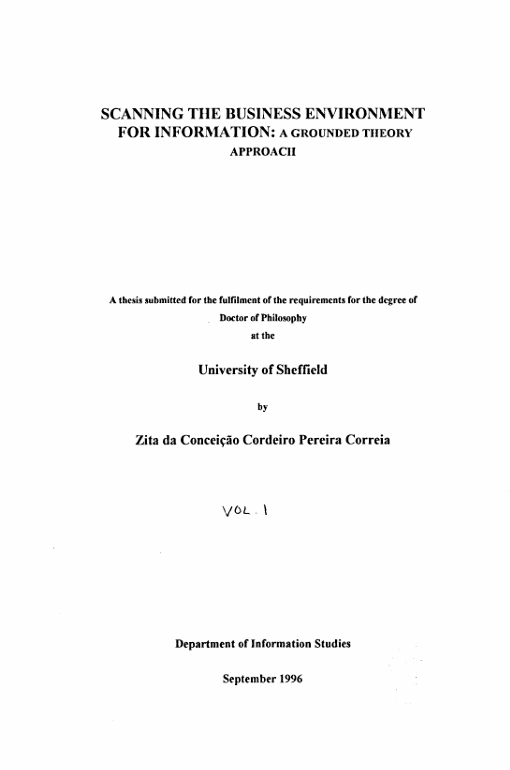 SCANNING THE BUSINESS ENVIRONMENT FOR INFORMATION: A GROUNDED THEORY APPROACH

A thesis submitted for the fulfilment of the requirements for the degree of Doctor of Philosophy at the

University of Sheffield

by

Zita da Conceição Cordeiro Pereira Correia

VOL. 1

Department of Information Studies

September 1996